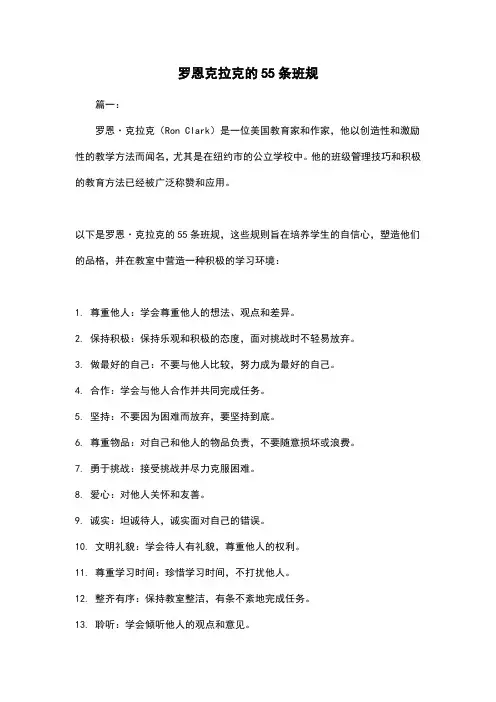 罗恩克拉克的55条班规

篇一：

罗恩·克拉克（Ron Clark）是一位美国教育家和作家，他以创造性和激励性的教学方法而闻名，尤其是在纽约市的公立学校中。他的班级管理技巧和积极的教育方法已经被广泛称赞和应用。

以下是罗恩·克拉克的55条班规，这些规则旨在培养学生的自信心，塑造他们的品格，并在教室中营造一种积极的学习环境：

1. 尊重他人：学会尊重他人的想法、观点和差异。

2. 保持积极：保持乐观和积极的态度，面对挑战时不轻易放弃。

3. 做最好的自己：不要与他人比较，努力成为最好的自己。

4. 合作：学会与他人合作并共同完成任务。

5. 坚持：不要因为困难而放弃，要坚持到底。

6. 尊重物品：对自己和他人的物品负责，不要随意损坏或浪费。

7. 勇于挑战：接受挑战并尽力克服困难。

8. 爱心：对他人关怀和友善。

9. 诚实：坦诚待人，诚实面对自己的错误。

10. 文明礼貌：学会待人有礼貌，尊重他人的权利。

11. 尊重学习时间：珍惜学习时间，不打扰他人。

12. 整齐有序：保持教室整洁，有条不紊地完成任务。

13. 聆听：学会倾听他人的观点和意见。